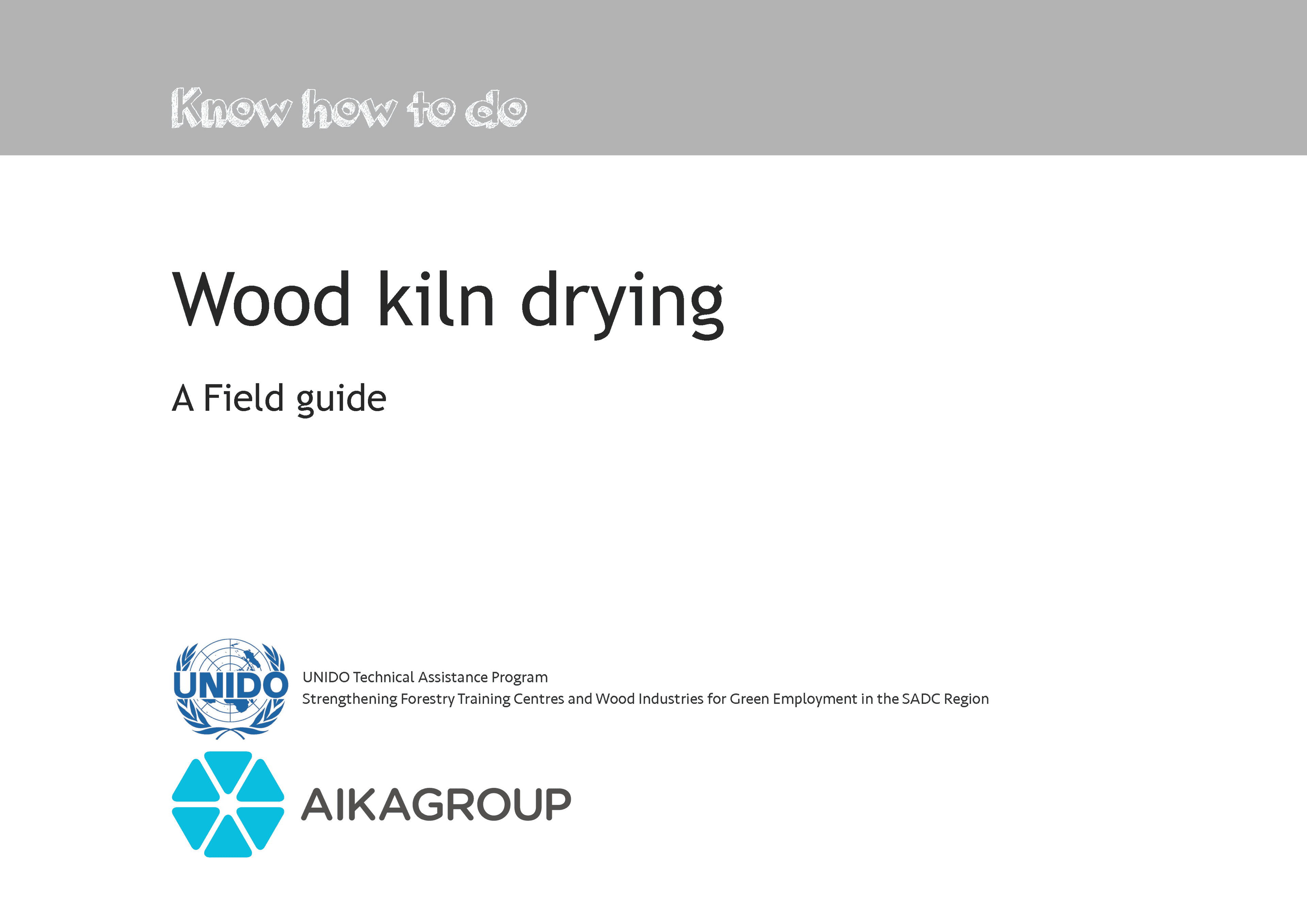 Know how to do

Wood kiln drying

A Field guide

UNIDO

UNIDO Technical Assistance Program
Strengthening Forestry Training Centres and Wood Industries for Green Employment in the SADC Region

AIKAGROUP